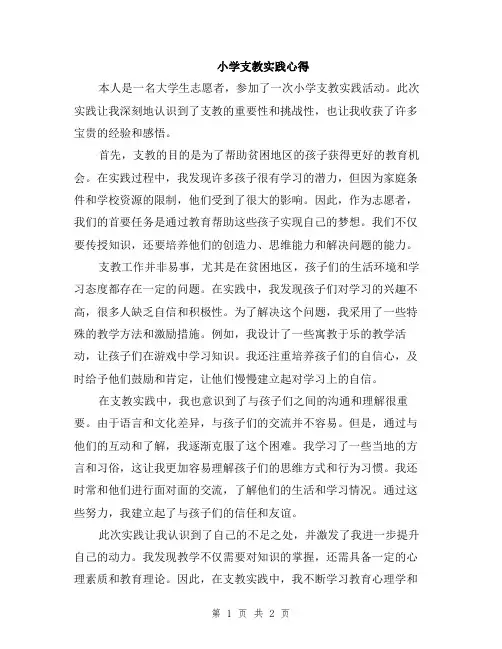 小学支教实践心得

本人是一名大学生志愿者，参加了一次小学支教实践活动。此次实践让我深刻地认识到了支教的重要性和挑战性，也让我收获了许多宝贵的经验和感悟。

首先，支教的目的是为了帮助贫困地区的孩子获得更好的教育机会。在实践过程中，我发现许多孩子很有学习的潜力，但因为家庭条件和学校资源的限制，他们受到了很大的影响。因此，作为志愿者，我们的首要任务是通过教育帮助这些孩子实现自己的梦想。我们不仅要传授知识，还要培养他们的创造力、思维能力和解决问题的能力。

支教工作并非易事，尤其是在贫困地区，孩子们的生活环境和学习态度都存在一定的问题。在实践中，我发现孩子们对学习的兴趣不高，很多人缺乏自信和积极性。为了解决这个问题，我采用了一些特殊的教学方法和激励措施。例如，我设计了一些寓教于乐的教学活动，让孩子们在游戏中学习知识。我还注重培养孩子们的自信心，及时给予他们鼓励和肯定，让他们慢慢建立起对学习上的自信。

在支教实践中，我也意识到了与孩子们之间的沟通和理解很重要。由于语言和文化差异，与孩子们的交流并不容易。但是，通过与他们的互动和了解，我逐渐克服了这个困难。我学习了一些当地的方言和习俗，这让我更加容易理解孩子们的思维方式和行为习惯。我还时常和他们进行面对面的交流，了解他们的生活和学习情况。通过这些努力，我建立起了与孩子们的信任和友谊。

此次实践让我认识到了自己的不足之处，并激发了我进一步提升自己的动力。我发现教学不仅需要对知识的掌握，还需具备一定的心理素质和教育理论。因此，在支教实践中，我不断学习教育心理学和

第 1 页 共 2 页